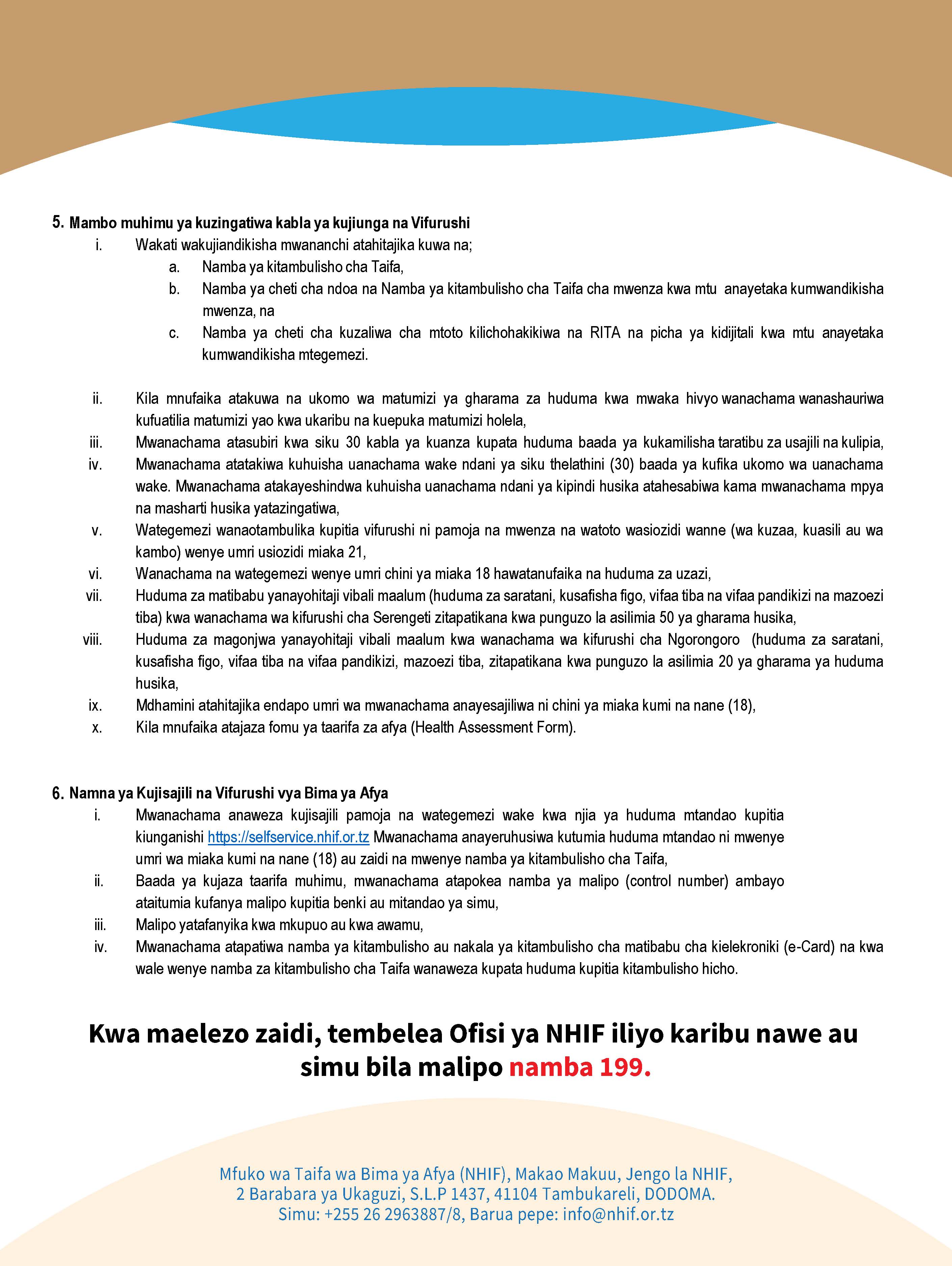 5. Mambo muhimu ya kuzingatiwa kabla ya kujiunga na Vifurushi

i. Wakati wakujiandikisha mwananchi atahitajika kuwa na;

a. Namba ya kitambulisho cha Taifa,

b. Namba ya cheti cha ndoa na Namba ya kitambulisho cha Taifa cha mwenza kwa mtu anayetaka kumwandikisha mwenza, na

c. Namba ya cheti cha kuzaliwa cha mtoto kilichohakikiwa na RITA na picha ya kidijitali kwa mtu anayetaka kumwandikisha mtegemezi.

ii. Kila mnufaika atakuwa na ukomo wa matumizi ya gharama za huduma kwa mwaka hivyo wanachama wanashauriwa kufuatilia matumizi yao kwa ukaribu na kuepuka matumizi holela,

iii. Mwanachama atasubiri kwa siku 30 kabla ya kuanza kupata huduma baada ya kukamilisha taratibu za usajili na kulipia,

iv. Mwanachama atatakiwa kuhuisha uanachama wake ndani ya siku thelathini (30) baada ya kufika ukomo wa uanachama wake. Mwanachama atakayeshindwa kuhuisha uanachama ndani ya kipindi husika atahesabiwa kama mwanachama mpya na masharti husika yatazingatiwa,

v. Wategemezi wanaotambulika kupitia vifurushi ni pamoja na mwenza na watoto wasiozidi wanne (wa kuzaa, kuasili au wa kambo) wenye umri usiozidi miaka 21,

vi. Wanachama na wategemezi wenye umri chini ya miaka 18 hawatanufaika na huduma za uzazi,

vii. Huduma za matibabu yanayohitaji vibali maalum (huduma za saratani, kusafisha figo, vifaa tiba na vifaa pandikizi na mazoezi tiba) kwa wanachama wa kifurushi cha Serengeti zitapatikana kwa punguzo la asilimia 50 ya gharama husika,

viii. Huduma za magonjwa yanayohitaji vibali maalum kwa wanachama wa kifurushi cha Ngorongoro (huduma za saratani, kusafisha figo, vifaa tiba na vifaa pandikizi, mazoezi tiba, zitapatikana kwa punguzo la asilimia 20 ya gharama ya huduma husika,

ix. Mdhamini atahitajika endapo umri wa mwanachama anayesajiliwa ni chini ya miaka kumi na nane (18),

x. Kila mnufaika atajaza fomu ya taarifa za afya (Health Assessment Form).

6. Namna ya Kujisajili na Vifurushi vya Bima ya Afya

i. Mwanachama anaweza kujisajili pamoja na wategemezi wake kwa njia ya huduma mtandao kupitia kiunganishi https://selfservice.nhif.or.tz Mwanachama anayeruhusiwa kutumia huduma mtandao ni mwenye umri wa miaka kumi na nane (18) au zaidi na mwenye namba ya kitambulisho cha Taifa,

ii. Baada ya kujaza taarifa muhimu, mwanachama atapokea namba ya malipo (control number) ambayo ataitumia kufanya malipo kupitia benki au mitandao ya simu,

iii. Malipo yatafanyika kwa mkupuo au kwa awamu,

iv. Mwanachama atapatiwa namba ya kitambulisho au nakala ya kitambulisho cha matibabu cha kielekroniki (e-Card) na kwa wale wenye namba za kitambulisho cha Taifa wanaweza kupata huduma kupitia kitambulisho hicho.

Kwa maelezo zaidi, tembelea Ofisi ya NHIF iliyo karibu nawe au simu bila malipo namba 199.

Mfuko wa Taifa wa Bima ya Afya (NHIF), Makao Makuu, Jengo la NHIF, 2 Barabara ya Ukaguzi, S.L.P 1437, 41104 Tambukareli, DODOMA.
Simu: +255 26 2963887/8, Barua pepe: info@nhif.or.tz